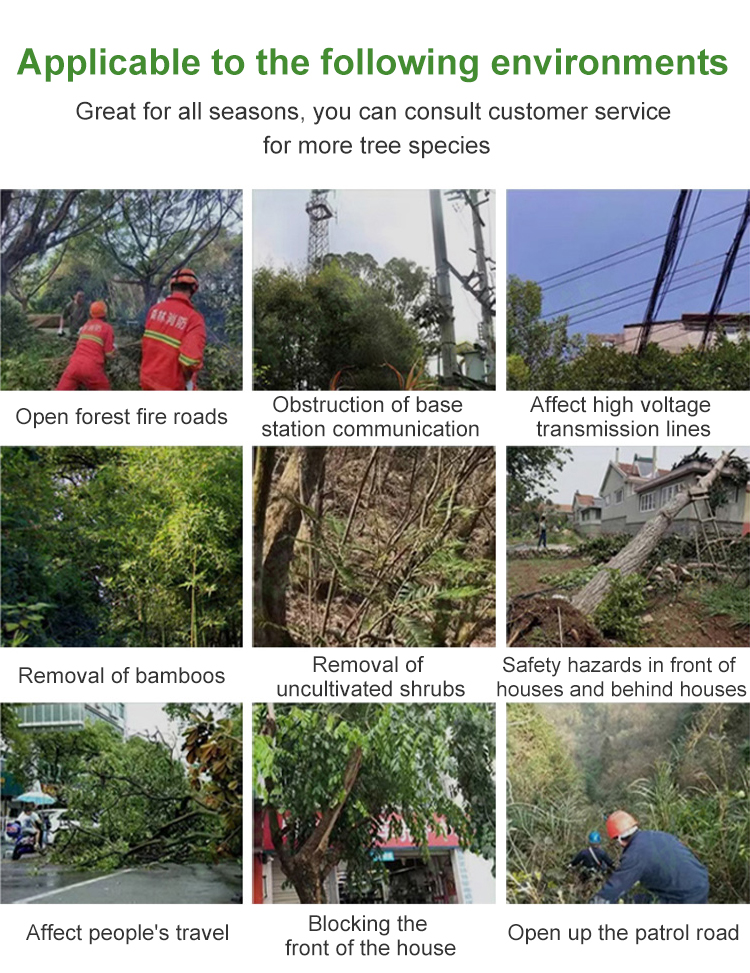 Applicable to the following environments

Great for all seasons, you can consult customer service for more tree species

Open forest fire roads

Obstruction of base station communication

Affect high voltage transmission lines

Removal of bamboos

Removal of uncultivated shrubs

Safety hazards in front of houses and behind houses

Affect people's travel

Blocking the front of the house

Open up the patrol road